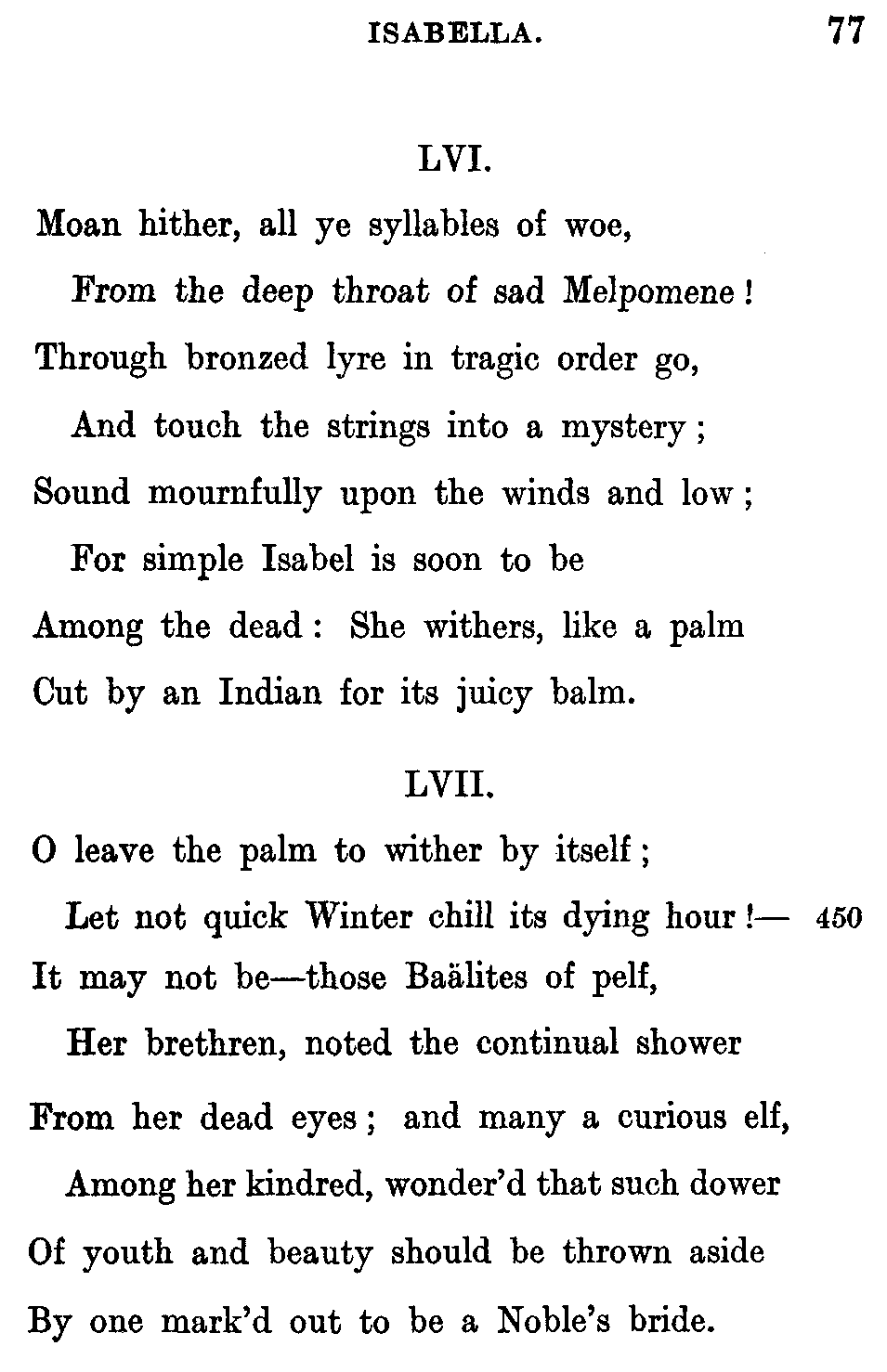 ISABELLA. 77

LVI.

Moan hither, all ye syllables of woe,
From the deep throat of sad Melpomene!
Through bronzed lyre in tragic order go,
And touch the strings into a mystery;
Sound mournfully upon the winds and low;
For simple Isabel is soon to be
Among the dead: She withers, like a palm
Cut by an Indian for its juicy balm.

LVII.

O leave the palm to wither by itself;
Let not quick Winter chill its dying hour!— 450
It may not be—those Baälites of pelf,
Her brethren, noted the continual shower
From her dead eyes; and many a curious elf,
Among her kindred, wonder'd that such dower
Of youth and beauty should be thrown aside
By one mark'd out to be a Noble's bride.